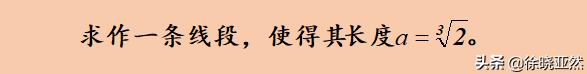 求作一条线段，使得其长度$a=\sqrt[3]{2}$。

头条 @徐晓亚然